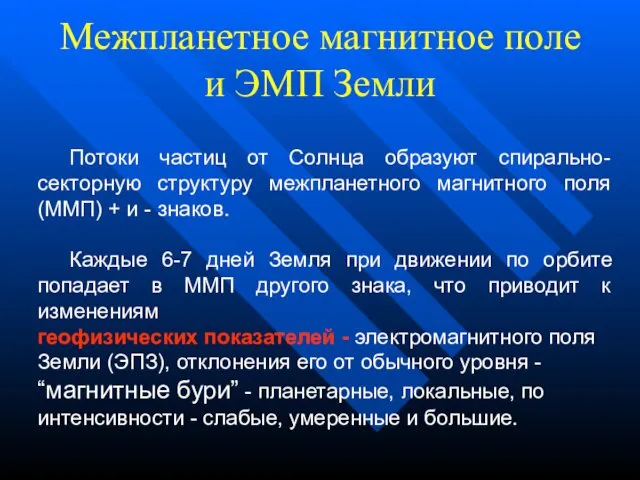 Межпланетное магнитное поле и ЭМП Земли

Потоки частиц от Солнца образуют спирально-секторную структуру межпланетного магнитного поля (ММП) + и - знаков.

Каждые 6-7 дней Земля при движении по орбите попадает в ММП другого знака, что приводит к изменениям
геофизических показателей - электромагнитного поля Земли (ЭПЗ), отклонения его от обычного уровня - “магнитные бури” - планетарные, локальные, по интенсивности - слабые, умеренные и большие.